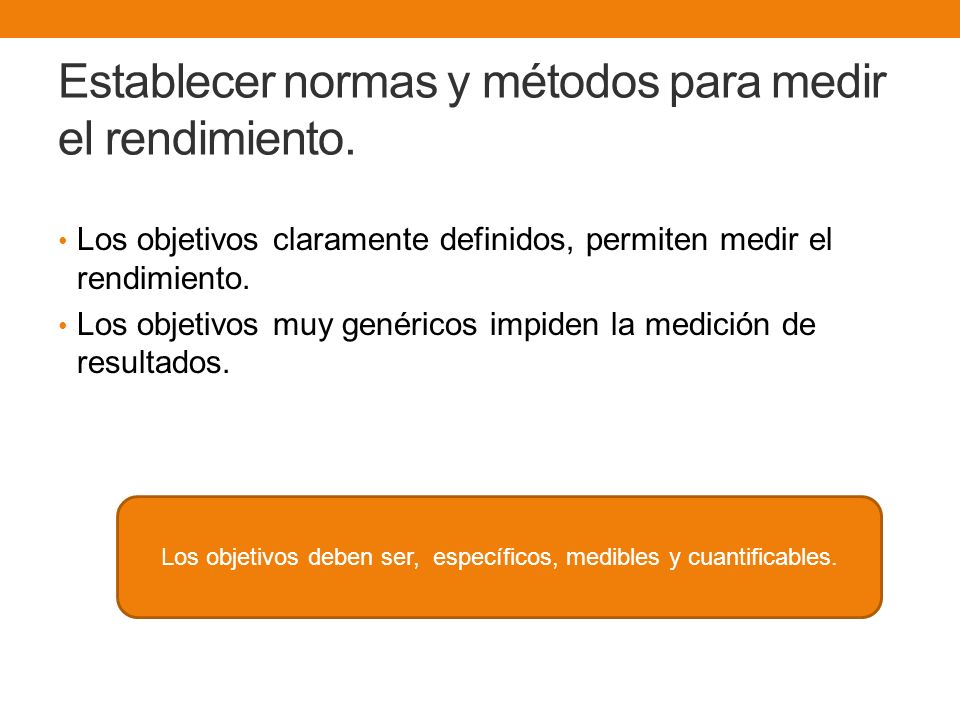 Establecer normas y métodos para medir el rendimiento.

• Los objetivos claramente definidos, permiten medir el rendimiento.
• Los objetivos muy genéricos impiden la medición de resultados.

Los objetivos deben ser, específicos, medibles y cuantificables.